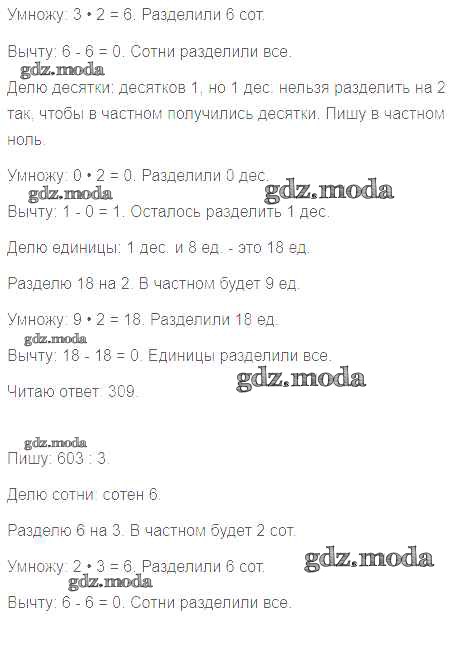 Умножу: 3 • 2 = 6. Разделили 6 сот.

Вычту: 6 - 6 = 0. Сотни разделили все.

gdz.moda

Делю десятки: десятков 1, но 1 дес. нельзя разделить на 2 так, чтобы в частном получились десятки. Пишу в частном ноль.

Умножу: 0 • 2 = 0. Разделили 0 дес.

gdz.moda gdz.moda

Вычту: 1 - 0 = 1. Осталось разделить 1 дес.

Делю единицы: 1 дес. и 8 ед. - это 18 ед.

Разделю 18 на 2. В частном будет 9 ед.

Умножу: 9 • 2 = 18. Разделили 18 ед.

gdz.moda

Вычту: 18 - 18 = 0. Единицы разделили все.

gdz.moda

Читаю ответ: 309.

gdz.moda

Пишу: 603 : 3.

Делю сотни: сотен 6.

Разделю 6 на 3. В частном будет 2 сот.

gdz.moda

Умножу: 2 • 3 = 6. Разделили 6 сот.

gdz.moda

Вычту: 6 - 6 = 0. Сотни разделили все.